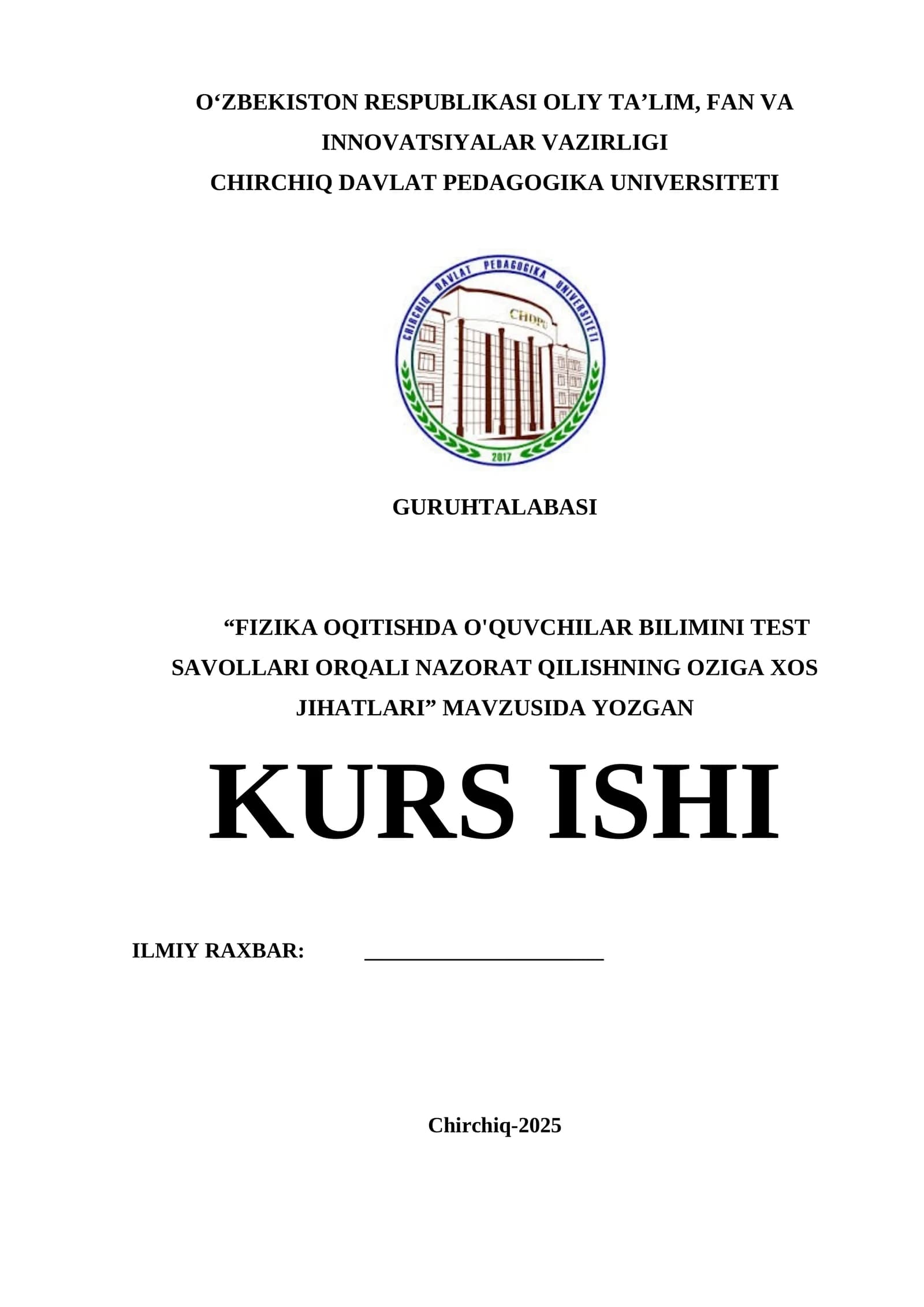 O‘ZBEKISTON RESPUBLIKASI OLIY TA’LIM, FAN VA INNOVATSIYALAR VAZIRLIGI
CHIRCHIQ DAVLAT PEDAGOGIKA UNIVERSITETI

CHIRCHIQ DAVLAT PEDAGOGIKA UNIVERSITETI
CHDPU
2017

GURUHTALABASI

“FIZIKA OQITISHDA O'QUVCHILAR BILIMINI TEST SAVOLLARI ORQALI NAZORAT QILISHNING OZIGA XOS JIHATLARI” MAVZUSIDA YOZGAN

KURS ISHI

ILMIY RAXBAR: ____________________

Chirchiq-2025